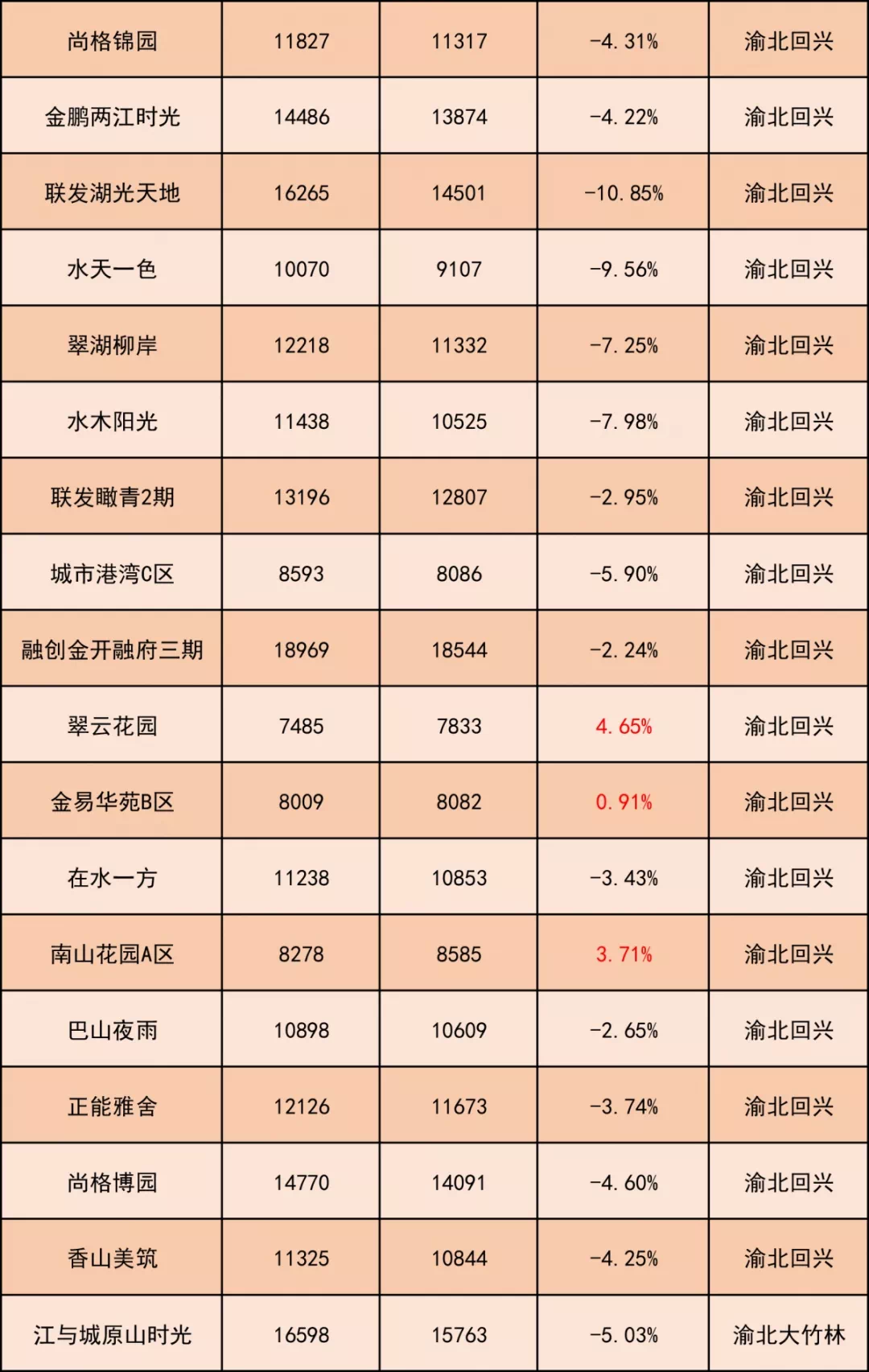 | 尚格锦园 | 11827 | 11317 | -4.31% | 渝北回兴 |
|---|---|---|---|---|
| 金鹏两江时光 | 14486 | 13874 | -4.22% | 渝北回兴 |
| 联发湖光天地 | 16265 | 14501 | -10.85% | 渝北回兴 |
| 水天一色 | 10070 | 9107 | -9.56% | 渝北回兴 |
| 翠湖柳岸 | 12218 | 11332 | -7.25% | 渝北回兴 |
| 水木阳光 | 11438 | 10525 | -7.98% | 渝北回兴 |
| 联发瞰青2期 | 13196 | 12807 | -2.95% | 渝北回兴 |
| 城市港湾C区 | 8593 | 8086 | -5.90% | 渝北回兴 |
| 融创金开融府三期 | 18969 | 18544 | -2.24% | 渝北回兴 |
| 翠云花园 | 7485 | 7833 | 4.65% | 渝北回兴 |
| 金易华苑B区 | 8009 | 8082 | 0.91% | 渝北回兴 |
| 在水一方 | 11238 | 10853 | -3.43% | 渝北回兴 |
| 南山花园A区 | 8278 | 8585 | 3.71% | 渝北回兴 |
| 巴山夜雨 | 10898 | 10609 | -2.65% | 渝北回兴 |
| 正能雅舍 | 12126 | 11673 | -3.74% | 渝北回兴 |
| 尚格博园 | 14770 | 14091 | -4.60% | 渝北回兴 |
| 香山美筑 | 11325 | 10844 | -4.25% | 渝北回兴 |
| 江与城原山时光 | 16598 | 15763 | -5.03% | 渝北大竹林 |